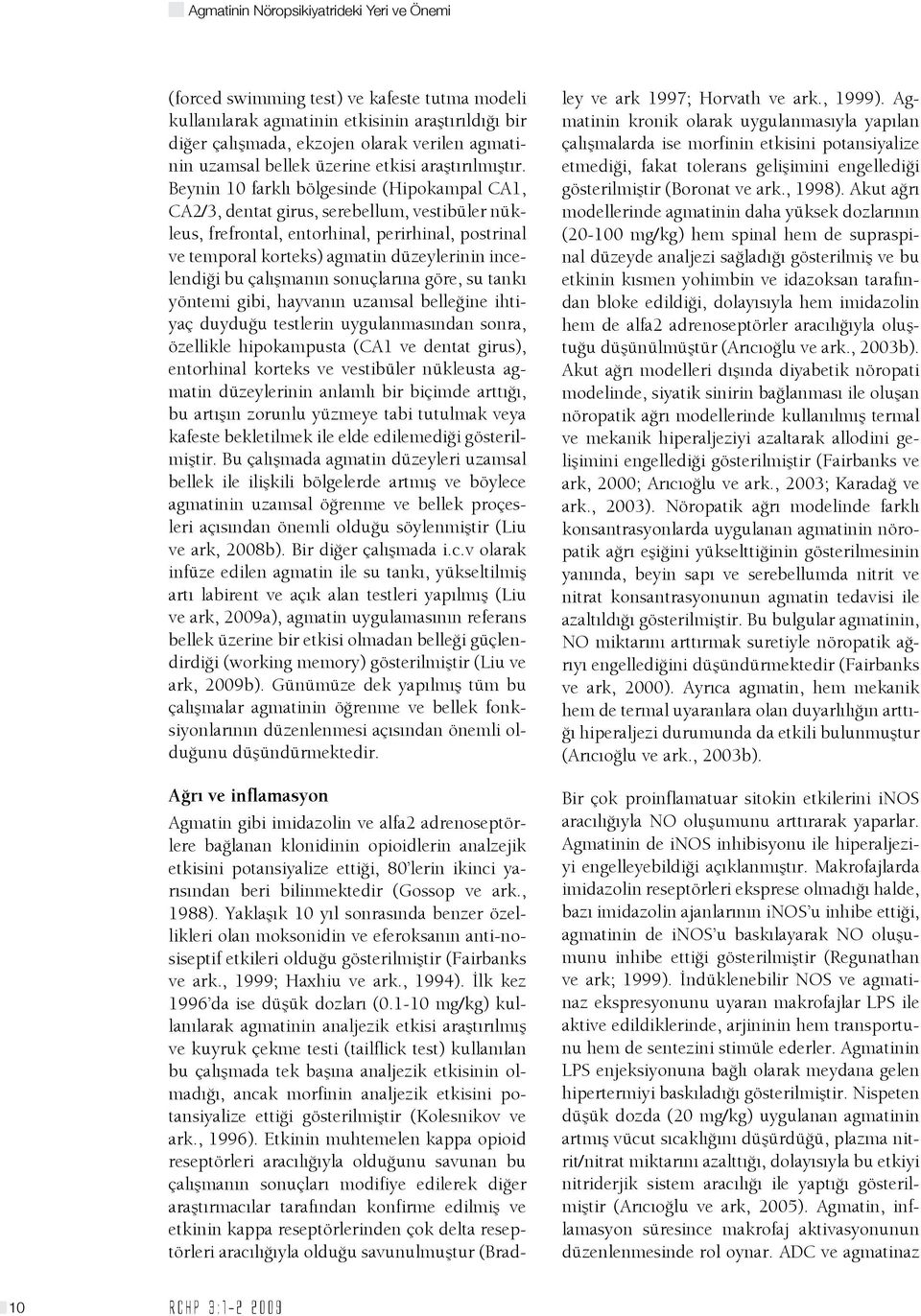 Agmatinin Nöropsikiyatrideki Yeri ve Önemi

(forced swimming test) ve kafeste tutma modeli kullanılarak agmatinin etkisinin araştırıldığı bir diğer çalışmada, ekzojen olarak verilen agmatinin uzamsal bellek üzerine etkisi araştırılmıştır. Beynin 10 farklı bölgesinde (Hipokampal CA1, CA2/3, dentat girus, serebellum, vestibüler nükleus, frefrontal, entorhinal, perirhinal, postrinal ve temporal korteks) agmatin düzeylerinin incelendiği bu çalışmanın sonuçlarına göre, su tankı yöntemi gibi, hayvanın uzamsal belleğine ihtiyaç duyduğu testlerin uygulanmasından sonra, özellikle hipokampusta (CA1 ve dentat girus), entorhinal korteks ve vestibüler nükleusta agmatin düzeylerinin anlamlı bir biçimde arttığı, bu artışın zorunlu yüzmeye tabi tutulmak veya kafeste bekletilmek ile elde edilemediği gösterilmiştir. Bu çalışmada agmatin düzeyleri uzamsal bellek ile ilişkili bölgelerde artmış ve böylece agmatinin uzamsal öğrenme ve bellek proçesleri açısından önemli olduğu söylenmiştir (Liu ve ark, 2008b). Bir diğer çalışmada i.c.v olarak infüze edilen agmatin ile su tankı, yükseltilmiş artı labirent ve açık alan testleri yapılmış (Liu ve ark, 2009a), agmatin uygulamasının referans bellek üzerine bir etkisi olmadan belleği güçlendirdiği (working memory) gösterilmiştir (Liu ve ark, 2009b). Günümüze dek yapılmış tüm bu çalışmalar agmatinin öğrenme ve bellek fonksiyonlarının düzenlenmesi açısından önemli olduğunu düşündürmektedir.

Ağrı ve inflamasyon

Agmatin gibi imidazolin ve alfa2 adrenoseptörlere bağlanan klonidinin opioidlerin analzejik etkisini potansiyalize ettiği, 80'lerin ikinci yarısından beri bilinmektedir (Gossop ve ark., 1988). Yaklaşık 10 yıl sonrasında benzer özellikleri olan moksonidin ve eferoksanın anti-nosiseptif etkileri olduğu gösterilmiştir (Fairbanks ve ark., 1999; Haxhiu ve ark., 1994). İlk kez 1996'da ise düşük dozları (0.1-10 mg/kg) kullanılarak agmatinin analjezik etkisi araştırılmış ve kuyruk çekme testi (tailflick test) kullanılan bu çalışmada tek başına analjezik etkisinin olmadığı, ancak morfinin analjezik etkisini potansiyalize ettiği gösterilmiştir (Kolesnikov ve ark., 1996). Etkinin muhtemelen kappa opioid reseptörleri aracılığıyla olduğunu savunan bu çalışmanın sonuçları modifiye edilerek diğer araştırmacılar tarafından konfirme edilmiş ve etkinin kappa reseptörlerinden çok delta reseptörleri aracılığıyla olduğu savunulmuştur (Bradley ve ark 1997; Horvath ve ark., 1999). Agmatinin kronik olarak uygulanmasıyla yapılan çalışmalarda ise morfinin etkisini potansiyalize etmediği, fakat tolerans gelişimini engellediği gösterilmiştir (Boronat ve ark., 1998). Akut ağrı modellerinde agmatinin daha yüksek dozlarının (20-100 mg/kg) hem spinal hem de supraspinal düzeyde analjezi sağladığı gösterilmiş ve bu etkinin kısmen yohimbin ve idazoksan tarafından bloke edildiği, dolayısıyla hem imidazolin hem de alfa2 adrenoseptörler aracılığıyla oluştuğu düşünülmüştür (Arıcıoğlu ve ark., 2003b). Akut ağrı modelleri dışında diyabetik nöropati modelinde, siyatik sinirin bağlanması ile oluşan nöropatik ağrı modellerinde kullanılmış termal ve mekanik hiperaljeziyi azaltarak allodini gelişimini engellediği gösterilmiştir (Fairbanks ve ark, 2000; Arıcıoğlu ve ark., 2003; Karadağ ve ark., 2003). Nöropatik ağrı modelinde farklı konsantrasyonlarda uygulanan agmatinin nöropatik ağrı eşiğini yükselttiğinin gösterilmesinin yanında, beyin sapı ve serebellumda nitrit ve nitrat konsantrasyonunun agmatin tedavisi ile azaltıldığı gösterilmiştir. Bu bulgular agmatinin, NO miktarını arttırmak suretiyle nöropatik ağrıyı engellediğini düşündürmektedir (Fairbanks ve ark, 2000). Ayrıca agmatin, hem mekanik hem de termal uyaranlara olan duyarlılığın arttığı hiperaljezi durumunda da etkili bulunmuştur (Arıcıoğlu ve ark., 2003b).

Bir çok proinflamatuar sitokin etkilerini iNOS aracılığıyla NO oluşumunu arttırarak yaparlar. Agmatinin de iNOS inhibisyonu ile hiperaljeziyi engelleyebildiği açıklanmıştır. Makrofajlarda imidazolin reseptörleri eksprese olmadığı halde, bazı imidazolin ajanlarının iNOS'u inhibe ettiği, agmatinin de iNOS'u baskılayarak NO oluşumunu inhibe ettiği gösterilmiştir (Regunathan ve ark; 1999). İndüklenebilir NOS ve agmatinaz ekspresyonunu uyaran makrofajlar LPS ile aktive edildiklerinde, arjininin hem transportunu hem de sentezini stimüle ederler. Agmatinin LPS enjeksiyonuna bağlı olarak meydana gelen hipertermiyi baskıladığı gösterilmiştir. Nispeten düşük dozda (20 mg/kg) uygulanan agmatinin artmış vücut sıcaklığını düşürdüğü, plazma nitrit/nitrat miktarını azalttığı, dolayısıyla bu etkiyi nitriderjik sistem aracılığı ile yaptığı gösterilmiştir (Arıcıoğlu ve ark, 2005). Agmatin, inflamasyon süresince makrofaj aktivasyonunun düzenlenmesinde rol oynar. ADC ve agmatinaz

10 RCHP 3:1-2 2009